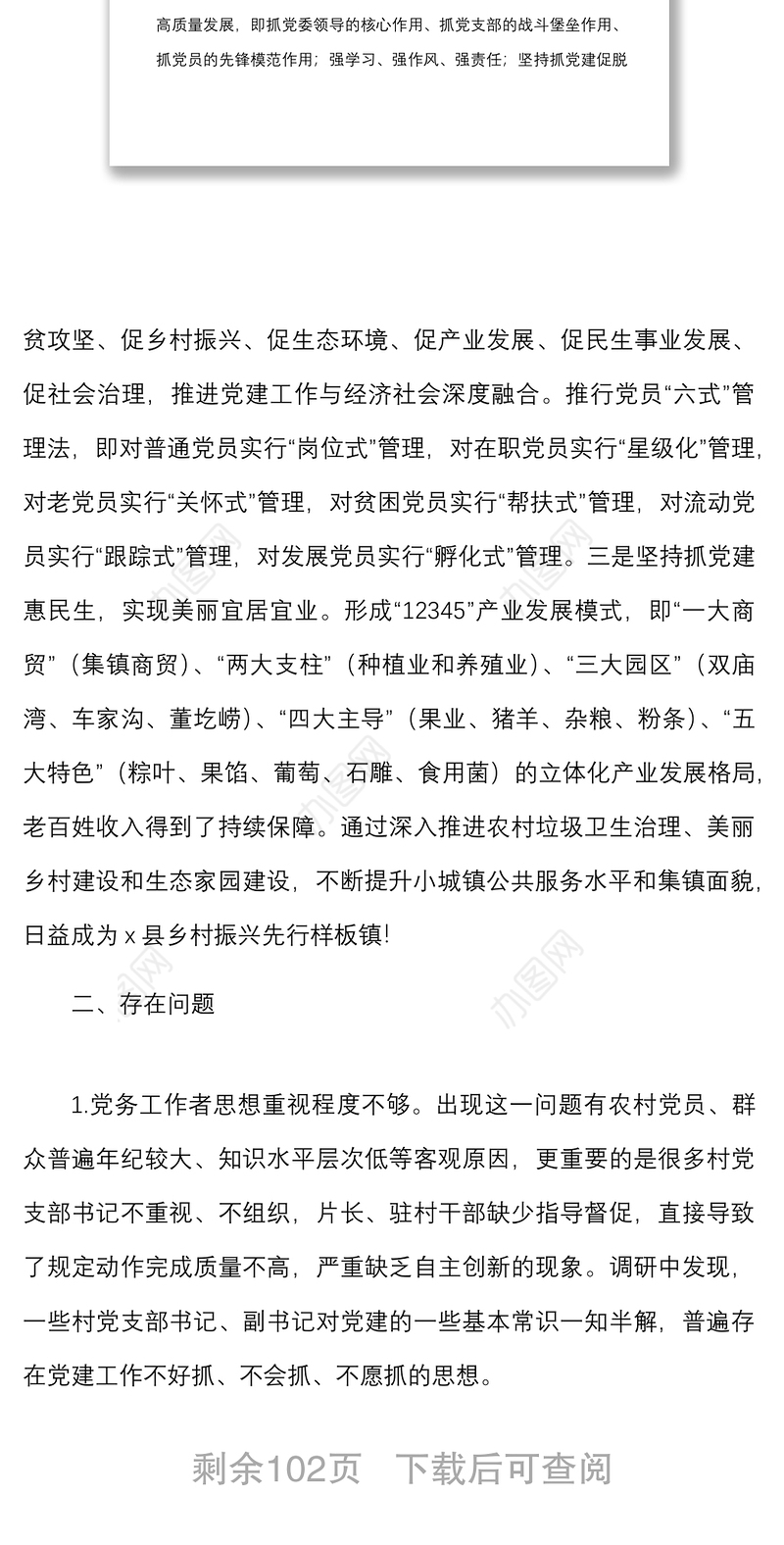 高质量发展，即抓党委领导的核心作用、抓党支部的战斗堡垒作用、抓党员的先锋模范作用；强学习、强作风、强责任；坚持抓党建促脱

贫攻坚、促乡村振兴、促生态环境、促产业发展、促民生事业发展、促社会治理，推进党建工作与经济社会深度融合。推行党员“六式”管理法，即对普通党员实行“岗位式”管理，对在职党员实行“星级化”管理，对老党员实行“关怀式”管理，对贫困党员实行“帮扶式”管理，对流动党员实行“跟踪式”管理，对发展党员实行“孵化式”管理。三是坚持抓党建惠民生，实现美丽宜居宜业。形成“12345”产业发展模式，即“一大商贸”（集镇商贸）、“两大支柱”（种植业和养殖业）、“三大园区”（双庙湾、车家沟、董圪崂）、“四大主导”（果业、猪羊、杂粮、粉条）、“五大特色”（粽叶、果馅、葡萄、石雕、食用菌）的立体化产业发展格局，老百姓收入得到了持续保障。通过深入推进农村垃圾卫生治理、美丽乡村建设和生态家园建设，不断提升小城镇公共服务水平和集镇面貌，日益成为 x 县乡村振兴先行样板镇!

二、存在问题

1.党务工作者思想重视程度不够。出现这一问题有农村党员、群众普遍年纪较大、知识水平层次低等客观原因，更重要的是很多村党支部书记不重视、不组织，片长、驻村干部缺少指导督促，直接导致了规定动作完成质量不高，严重缺乏自主创新的现象。调研中发现，一些村党支部书记、副书记对党建的一些基本常识一知半解，普遍存在党建工作不好抓、不会抓、不愿抓的思想。

剩余102页 下载后可查阅